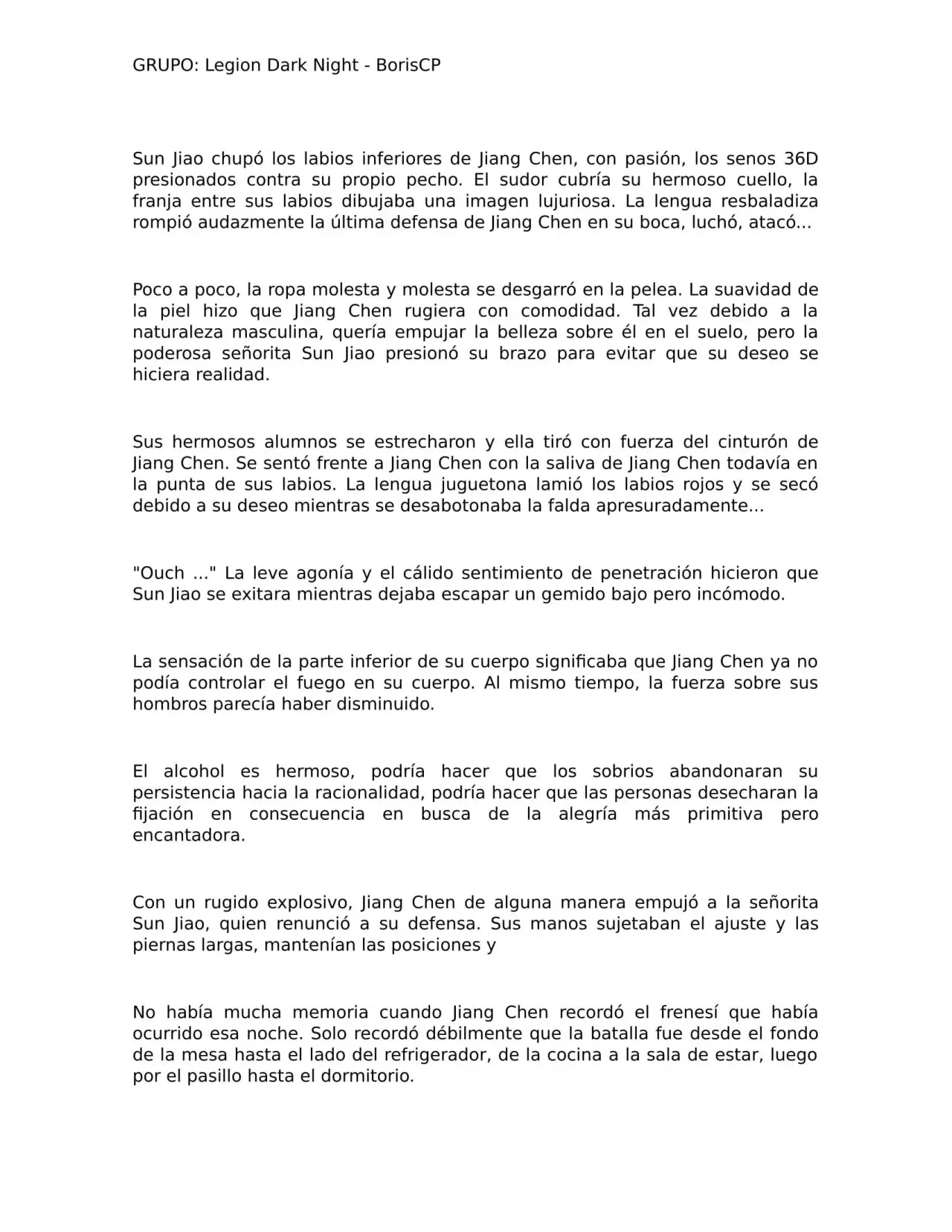 GRUPO: Legion Dark Night - BorisCP

Sun Jiao chupó los labios inferiores de Jiang Chen, con pasión, los senos 36D presionados contra su propio pecho. El sudor cubría su hermoso cuello, la franja entre sus labios dibujaba una imagen lujuriosa. La lengua resbaladiza rompió audazmente la última defensa de Jiang Chen en su boca, luchó, atacó...

Poco a poco, la ropa molesta y molesta se desgarró en la pelea. La suavidad de la piel hizo que Jiang Chen rugiera con comodidad. Tal vez debido a la naturaleza masculina, quería empujar la belleza sobre él en el suelo, pero la poderosa señorita Sun Jiao presionó su brazo para evitar que su deseo se hiciera realidad.

Sus hermosos alumnos se estrecharon y ella tiró con fuerza del cinturón de Jiang Chen. Se sentó frente a Jiang Chen con la saliva de Jiang Chen todavía en la punta de sus labios. La lengua juguetona lamió los labios rojos y se secó debido a su deseo mientras se desabotonaba la falda apresuradamente...

"Ouch ..." La leve agonía y el cálido sentimiento de penetración hicieron que Sun Jiao se exitara mientras dejaba escapar un gemido bajo pero incómodo.

La sensación de la parte inferior de su cuerpo significaba que Jiang Chen ya no podía controlar el fuego en su cuerpo. Al mismo tiempo, la fuerza sobre sus hombros parecía haber disminuido.

El alcohol es hermoso, podría hacer que los sobrios abandonaran su persistencia hacia la racionalidad, podría hacer que las personas desecharan la fijación en consecuencia en busca de la alegría más primitiva pero encantadora.

Con un rugido explosivo, Jiang Chen de alguna manera empujó a la señorita Sun Jiao, quien renunció a su defensa. Sus manos sujetaban el ajuste y las piernas largas, mantenían las posiciones y

No había mucha memoria cuando Jiang Chen recordó el frenesí que había ocurrido esa noche. Solo recordó débilmente que la batalla fue desde el fondo de la mesa hasta el lado del refrigerador, de la cocina a la sala de estar, luego por el pasillo hasta el dormitorio.